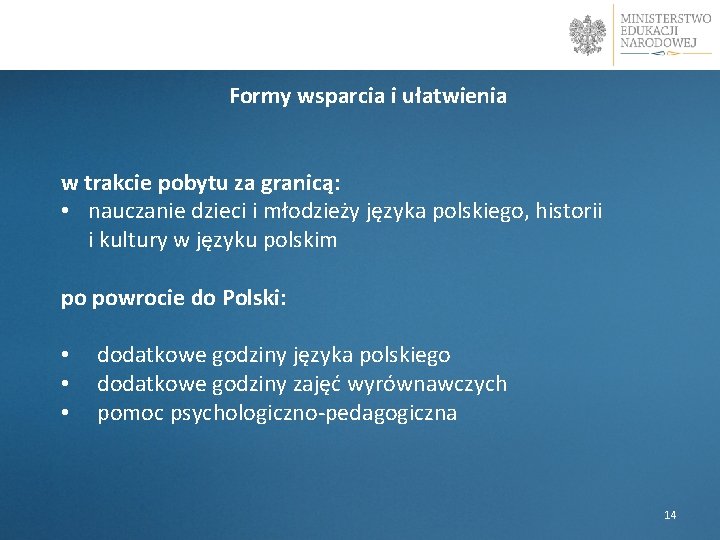 MINISTERSTWO EDUKACJI NARODOWEJ

Formy wsparcia i ułatwienia

w trakcie pobytu za granicą:
• nauczanie dzieci i młodzieży języka polskiego, historii i kultury w języku polskim

po powrocie do Polski:

• dodatkowe godziny języka polskiego
• dodatkowe godziny zajęć wyrównawczych
• pomoc psychologiczno-pedagogiczna

14